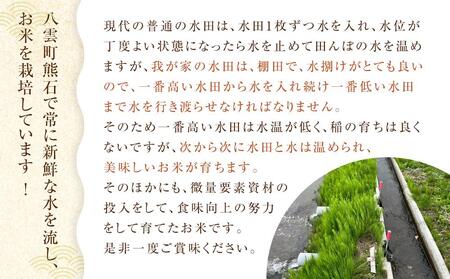 八雲町熊石で常に新鮮な水を流し、お米を栽培しています！

現代の普通の水田は、水田1枚ずつ水を入れ、水位が丁度よい状態になったら水を止めて田んぼの水を温めますが、我が家の水田は、棚田で、水捌けがとても良いので、一番高い水田から水を入れ続け一番低い水田まで水を行き渡らせなければなりません。
そのため一番高い水田は水温が低く、稲の育ちは良くないですが、次から次に水田と水は温められ、美味しいお米が育ちます。
そのほかにも、微量要素資材の投入をして、食味向上の努力をして育てたお米です。
是非一度ご賞味ください。